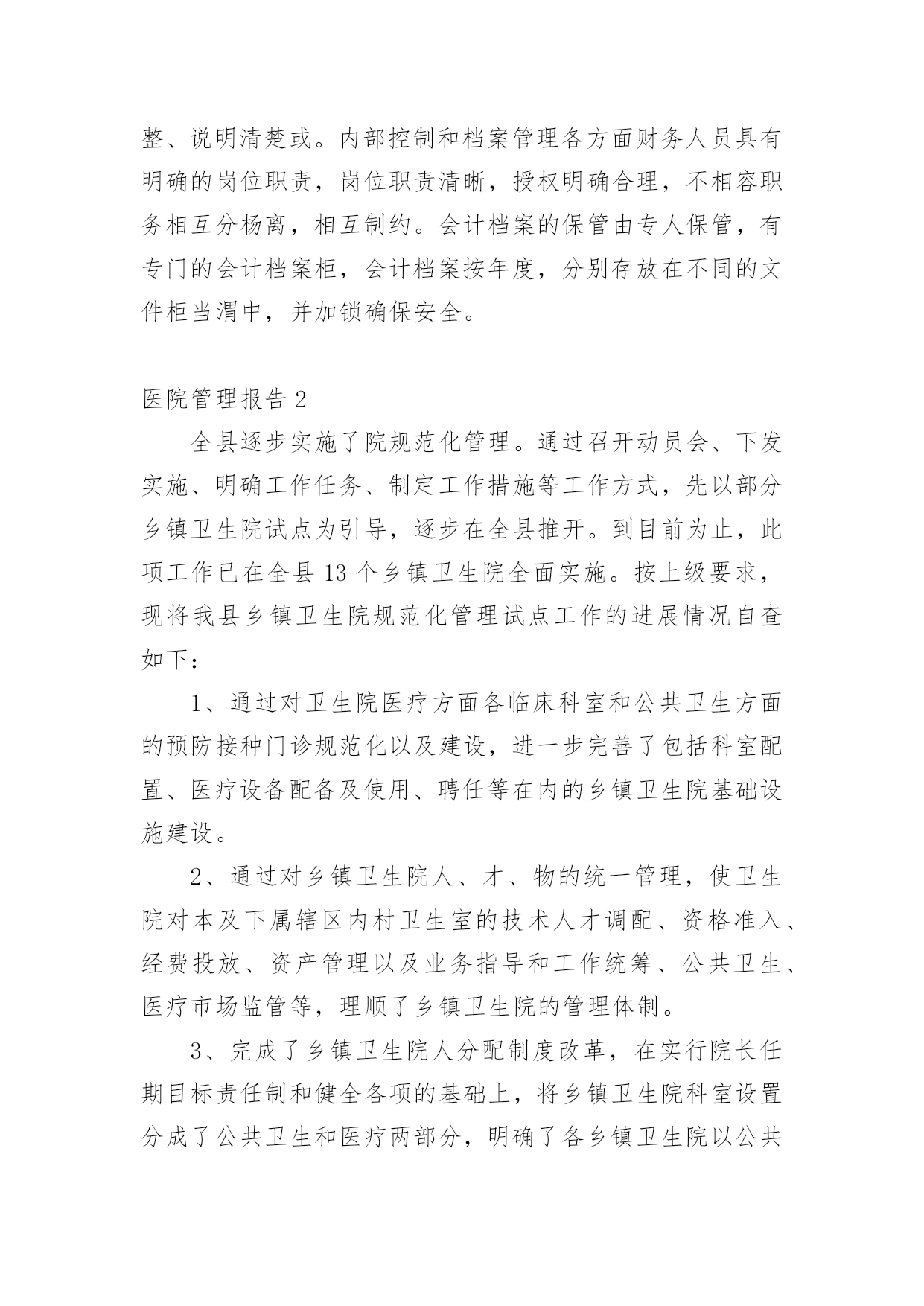 整、说明清楚或。内部控制和档案管理各方面财务人员具有明确的岗位职责，岗位职责清晰，授权明确合理，不相容职务相互分杨离，相互制约。会计档案的保管由专人保管，有专门的会计档案柜，会计档案按年度，分别存放在不同的文件柜当渭中，并加锁确保安全。

医院管理报告 2

全县逐步实施了院规范化管理。通过召开动员会、下发实施、明确工作任务、制定工作措施等工作方式，先以部分乡镇卫生院试点为引导，逐步在全县推开。到目前为止，此项工作已在全县 13 个乡镇卫生院全面实施。按上级要求，现将我县乡镇卫生院规范化管理试点工作的进展情况自查如下：

1、通过对卫生院医疗方面各临床科室和公共卫生方面的预防接种门诊规范化以及建设，进一步完善了包括科室配置、医疗设备配备及使用、聘任等在内的乡镇卫生院基础设施建设。

2、通过对乡镇卫生院人、才、物的统一管理，使卫生院对本及下属辖区内村卫生室的技术人才调配、资格准入、经费投放、资产管理以及业务指导和工作统筹、公共卫生、医疗市场监管等，理顺了乡镇卫生院的管理体制。

3、完成了乡镇卫生院人分配制度改革，在实行院长任期目标责任制和健全各项的基础上，将乡镇卫生院科室设置分成了公共卫生和医疗两部分，明确了各乡镇卫生院以公共